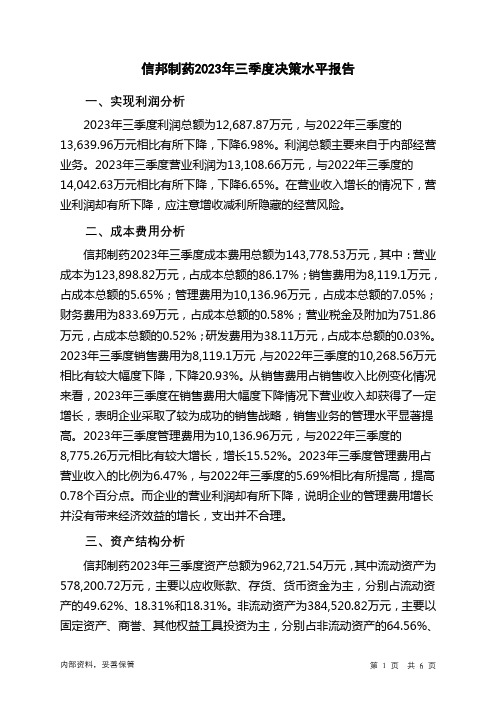 信邦制药2023年三季度决策水平报告

一、实现利润分析

2023年三季度利润总额为12,687.87万元，与2022年三季度的13,639.96万元相比有所下降，下降6.98%。利润总额主要来自于内部经营业务。2023年三季度营业利润为13,108.66万元，与2022年三季度的14,042.63万元相比有所下降，下降6.65%。在营业收入增长的情况下，营业利润却有所下降，应注意增收减利所隐藏的经营风险。

二、成本费用分析

信邦制药2023年三季度成本费用总额为143,778.53万元，其中：营业成本为123,898.82万元，占成本总额的86.17%；销售费用为8,119.1万元，占成本总额的5.65%；管理费用为10,136.96万元，占成本总额的7.05%；财务费用为833.69万元，占成本总额的0.58%；营业税金及附加为751.86万元，占成本总额的0.52%；研发费用为38.11万元，占成本总额的0.03%。2023年三季度销售费用为8,119.1万元，与2022年三季度的10,268.56万元相比有较大幅度下降，下降20.93%。从销售费用占销售收入比例变化情况来看，2023年三季度在销售费用大幅度下降情况下营业收入却获得了一定增长，表明企业采取了较为成功的销售战略，销售业务的管理水平显著提高。2023年三季度管理费用为10,136.96万元，与2022年三季度的8,775.26万元相比有较大增长，增长15.52%。2023年三季度管理费用占营业收入的比例为6.47%，与2022年三季度的5.69%相比有所提高，提高0.78个百分点。而企业的营业利润却有所下降，说明企业的管理费用增长并没有带来经济效益的增长，支出并不合理。

三、资产结构分析

信邦制药2023年三季度资产总额为962,721.54万元，其中流动资产为578,200.72万元，主要以应收账款、存货、货币资金为主，分别占流动资产的49.62%、18.31%和18.31%。非流动资产为384,520.82万元，主要以固定资产、商誉、其他权益工具投资为主，分别占非流动资产的64.56%、

内部资料，妥善保管

第 1 页 共 6 页